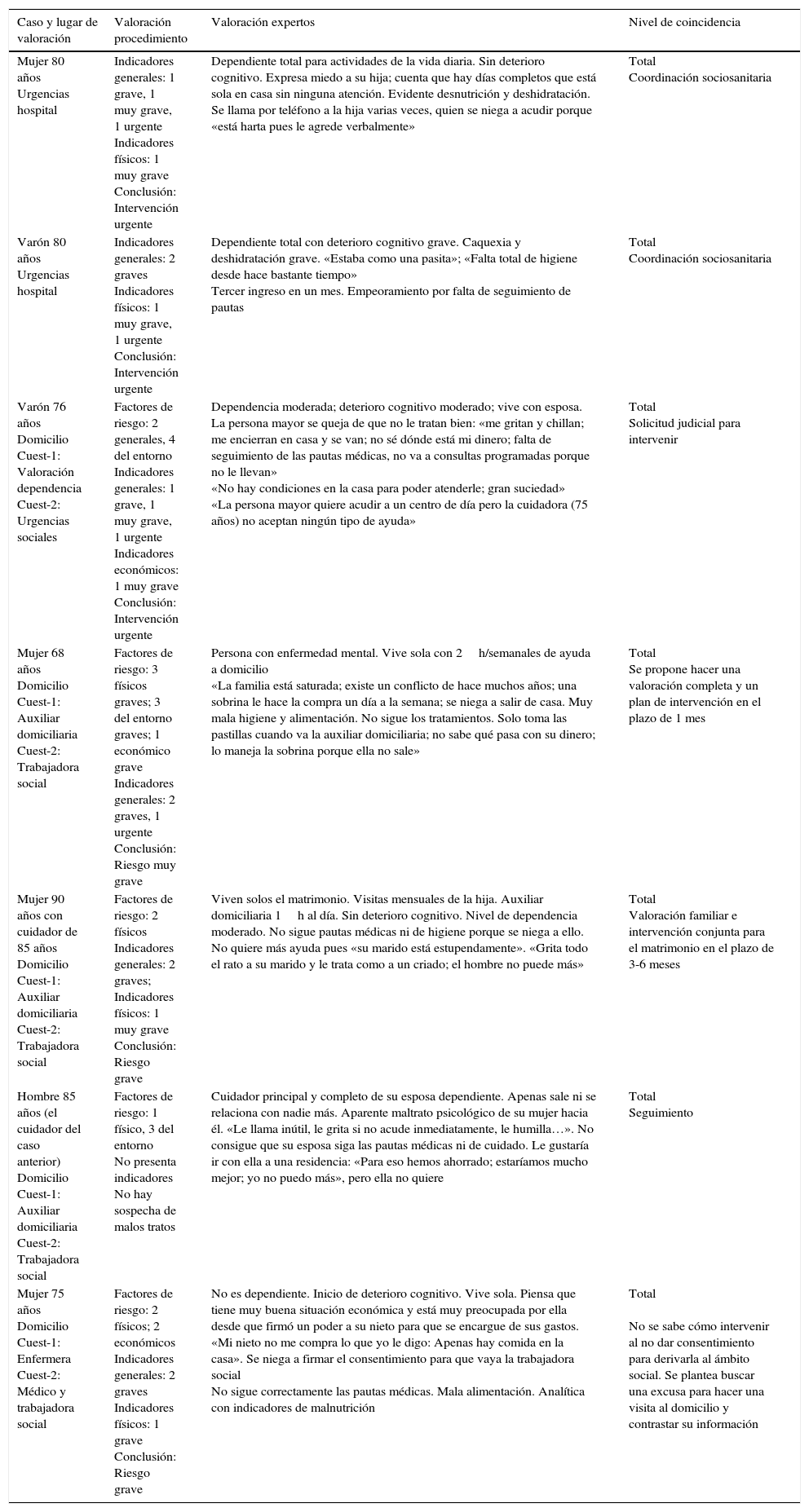 | Caso y lugar de valoración | Valoración procedimiento | Valoración expertos | Nivel de coincidencia |
|---|---|---|---|
| Mujer 80 años Urgencias hospital | Indicadores generales: 1 grave, 1 muy grave, 1 urgente Indicadores físicos: 1 muy grave Conclusión: Intervención urgente | Dependiente total para actividades de la vida diaria. Sin deterioro cognitivo. Expresa miedo a su hija; cuenta que hay días completos que está sola en casa sin ninguna atención. Evidente desnutrición y deshidratación. Se llama por teléfono a la hija varias veces, quien se niega a acudir porque «está harta pues le agrede verbalmente» | Total Coordinación sociosanitaria |
| Varón 80 años Urgencias hospital | Indicadores generales: 2 graves Indicadores físicos: 1 muy grave, 1 urgente Conclusión: Intervención urgente | Dependiente total con deterioro cognitivo grave. Caquexia y deshidratación grave. «Estaba como una pasita»; «Falta total de higiene desde hace bastante tiempo» Tercer ingreso en un mes. Empeoramiento por falta de seguimiento de pautas | Total Coordinación sociosanitaria |
| Varón 76 años Domicilio Cuest-1: Valoración dependencia Cuest-2: Urgencias sociales | Factores de riesgo: 2 generales, 4 del entorno Indicadores generales: 1 grave, 1 muy grave, 1 urgente Indicadores económicos: 1 muy grave Conclusión: Intervención urgente | Dependencia moderada; deterioro cognitivo moderado; vive con esposa. La persona mayor se queja de que no le tratan bien: «me gritan y chillan; me encierran en casa y se van; no sé dónde está mi dinero; falta de seguimiento de las pautas médicas, no va a consultas programadas porque no le llevan» «No hay condiciones en la casa para poder atenderle; gran suciedad» «La persona mayor quiere acudir a un centro de día pero la cuidadora (75 años) no aceptan ningún tipo de ayuda» | Total Solicitud judicial para intervenir |
| Mujer 68 años Domicilio Cuest-1: Auxiliar domiciliaria Cuest-2: Trabajadora social | Factores de riesgo: 3 físicos graves; 3 del entorno graves; 1 económico grave Indicadores generales: 2 graves, 1 urgente Conclusión: Riesgo muy grave | Persona con enfermedad mental. Vive sola con 2 h/semanales de ayuda a domicilio «La familia está saturada; existe un conflicto de hace muchos años; una sobrina le hace la compra un día a la semana; se niega a salir de casa. Muy mala higiene y alimentación. No sigue los tratamientos. Solo toma las pastillas cuando va la auxiliar domiciliaria; no sabe qué pasa con su dinero; lo maneja la sobrina porque ella no sale» | Total Se propone hacer una valoración completa y un plan de intervención en el plazo de 1 mes |
| Mujer 90 años con cuidador de 85 años Domicilio Cuest-1: Auxiliar domiciliaria Cuest-2: Trabajadora social | Factores de riesgo: 2 físicos Indicadores generales: 2 graves; Indicadores físicos: 1 muy grave Conclusión: Riesgo grave | Viven solos el matrimonio. Visitas mensuales de la hija. Auxiliar domiciliaria 1 h al día. Sin deterioro cognitivo. Nivel de dependencia moderado. No sigue pautas médicas ni de higiene porque se niega a ello. No quiere más ayuda pues «su marido está estupendamente». «Grita todo el rato a su marido y le trata como a un criado; el hombre no puede más» | Total Valoración familiar e intervención conjunta para el matrimonio en el plazo de 3-6 meses |
| Hombre 85 años (el cuidador del caso anterior) Domicilio Cuest-1: Auxiliar domiciliaria Cuest-2: Trabajadora social | Factores de riesgo: 1 físico, 3 del entorno No presenta indicadores No hay sospecha de malos tratos | Cuidador principal y completo de su esposa dependiente. Apenas sale ni se relaciona con nadie más. Aparente maltrato psicológico de su mujer hacia él. «Le llama inútil, le grita si no acude inmediatamente, le humilla…». No consigue que su esposa siga las pautas médicas ni de cuidado. Le gustaría ir con ella a una residencia: «Para eso hemos ahorrado; estaríamos mucho mejor; yo no puedo más», pero ella no quiere | Total Seguimiento |
| Mujer 75 años Domicilio Cuest-1: Enfermera Cuest-2: Médico y trabajadora social | Factores de riesgo: 2 físicos; 2 económicos Indicadores generales: 2 graves Indicadores físicos: 1 grave Conclusión: Riesgo grave | No es dependiente. Inicio de deterioro cognitivo. Vive sola. Piensa que tiene muy buena situación económica y está muy preocupada por ella desde que firmó un poder a su nieto para que se encargue de sus gastos. «Mi nieto no me compra lo que yo le digo: Apenas hay comida en la casa». Se niega a firmar el consentimiento para que vaya la trabajadora social No sigue correctamente las pautas médicas. Mala alimentación. Analítica con indicadores de malnutrición | Total No se sabe cómo intervenir al no dar consentimiento para derivarla al ámbito social. Se plantea buscar una excusa para hacer una visita al domicilio y contrastar su información |